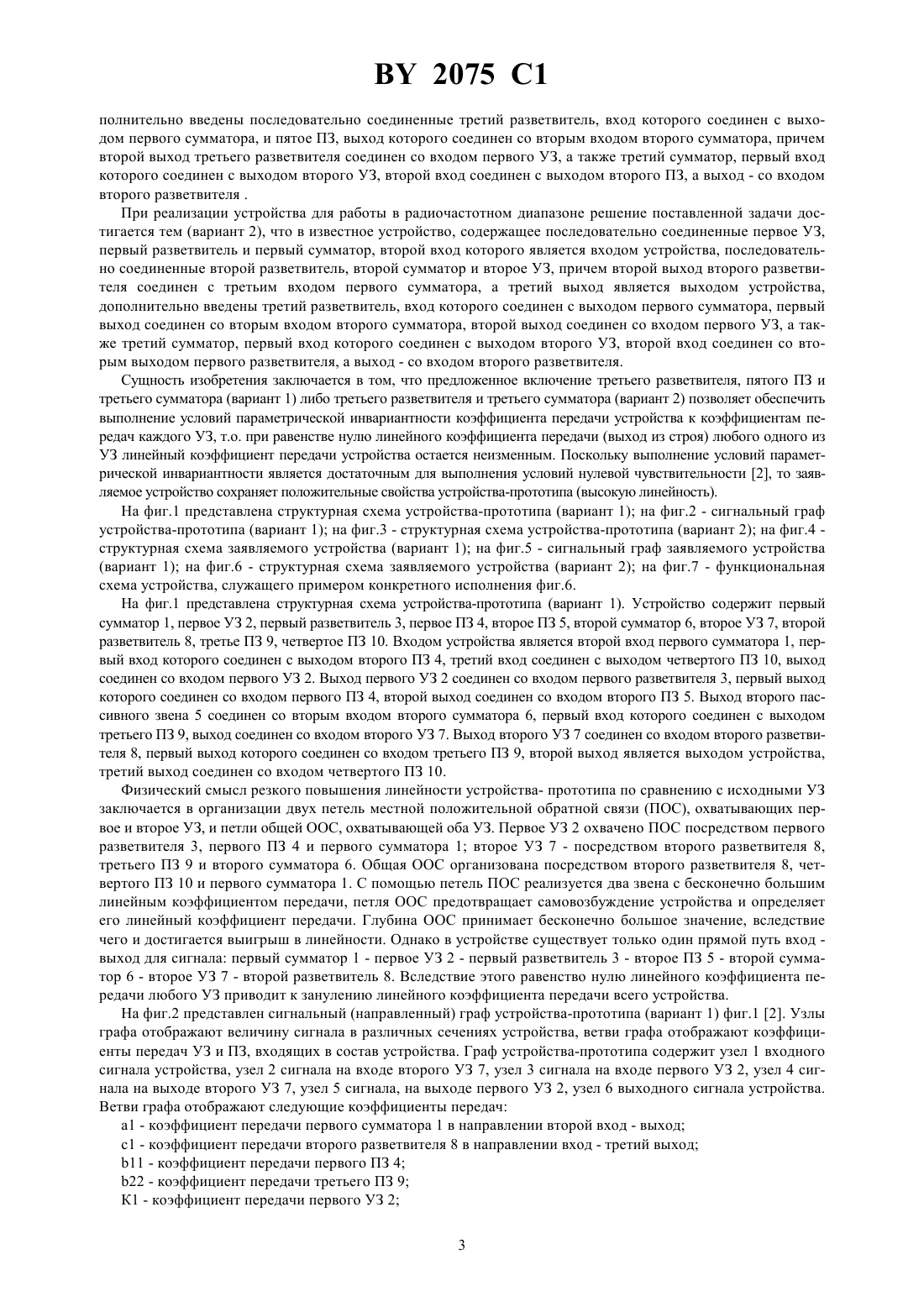 BY 2075 C1

полнительно введены последовательно соединенные третий разветвитель, вход которого соединен с выходом первого сумматора, и пятое ПЗ, выход которого соединен со вторым входом второго сумматора, причем второй выход третьего разветвителя соединен со входом первого УЗ, а также третий сумматор, первый вход которого соединен с выходом второго УЗ, второй вход соединен с выходом второго ПЗ, а выход - со входом второго разветвителя .

При реализации устройства для работы в радиочастотном диапазоне решение поставленной задачи достигается тем (вариант 2), что в известное устройство, содержащее последовательно соединенные первое УЗ, первый разветвитель и первый сумматор, второй вход которого является входом устройства, последовательно соединенные второй разветвитель, второй сумматор и второе УЗ, причем второй выход второго разветвителя соединен с третьим входом первого сумматора, а третий выход является выходом устройства, дополнительно введены третий разветвитель, вход которого соединен с выходом первого сумматора, первый выход соединен со вторым входом второго сумматора, второй выход соединен со входом первого УЗ, а также третий сумматор, первый вход которого соединен с выходом второго УЗ, второй вход соединен со вторым выходом первого разветвителя, а выход - со входом второго разветвителя.

Сущность изобретения заключается в том, что предложенное включение третьего разветвителя, пятого ПЗ и третьего сумматора (вариант 1) либо третьего разветвителя и третьего сумматора (вариант 2) позволяет обеспечить выполнение условий параметрической инвариантности коэффициента передачи устройства к коэффициентам передач каждого УЗ, т.о. при равенстве нулю линейного коэффициента передачи (выход из строя) любого одного из УЗ линейный коэффициент передачи устройства остается неизменным. Поскольку выполнение условий параметрической инвариантности является достаточным для выполнения условий нулевой чувствительности [2], то заявляемое устройство сохраняет положительные свойства устройства-прототипа (высокую линейность).

На фиг.1 представлена структурная схема устройства-прототипа (вариант 1); на фиг.2 - сигнальный граф устройства-прототипа (вариант 1); на фиг.3 - структурная схема устройства-прототипа (вариант 2); на фиг.4 - структурная схема заявляемого устройства (вариант 1); на фиг.5 - сигнальный граф заявляемого устройства (вариант 1); на фиг.6 - структурная схема заявляемого устройства (вариант 2); на фиг.7 - функциональная схема устройства, служащего примером конкретного исполнения фиг.6.

На фиг.1 представлена структурная схема устройства-прототипа (вариант 1). Устройство содержит первый сумматор 1, первое УЗ 2, первый разветвитель 3, первое ПЗ 4, второе ПЗ 5, второй сумматор 6, второе УЗ 7, второй разветвитель 8, третье ПЗ 9, четвертое ПЗ 10. Входом устройства является второй вход первого сумматора 1, первый вход которого соединен с выходом второго ПЗ 4, третий вход соединен с выходом четвертого ПЗ 10, выход соединен со входом первого УЗ 2. Выход первого УЗ 2 соединен со входом первого разветвителя 3, первый выход которого соединен со входом первого ПЗ 4, второй выход соединен со входом второго ПЗ 5. Выход второго пассивного звена 5 соединен со вторым входом второго сумматора 6, первый вход которого соединен с выходом третьего ПЗ 9, выход соединен со входом второго УЗ 7. Выход второго УЗ 7 соединен со входом второго разветвителя 8, первый выход которого соединен со входом третьего ПЗ 9, второй выход является выходом устройства, третий выход соединен со входом четвертого ПЗ 10.

Физический смысл резкого повышения линейности устройства- прототипа по сравнению с исходными УЗ заключается в организации двух петель местной положительной обратной связи (ПОС), охватывающих первое и второе УЗ, и петли общей ООС, охватывающей оба УЗ. Первое УЗ 2 охвачено ПОС посредством первого разветвителя 3, первого ПЗ 4 и первого сумматора 1; второе УЗ 7 - посредством второго разветвителя 8, третьего ПЗ 9 и второго сумматора 6. Общая ООС организована посредством второго разветвителя 8, четвертого ПЗ 10 и первого сумматора 1. С помощью петель ПОС реализуется два звена с бесконечно большим линейным коэффициентом передачи, петля ООС предотвращает самовозбуждение устройства и определяет его линейный коэффициент передачи. Глубина ООС принимает бесконечно большое значение, вследствие чего и достигается выигрыш в линейности. Однако в устройстве существует только один прямой путь вход - выход для сигнала: первый сумматор 1 - первое УЗ 2 - первый разветвитель 3 - второе ПЗ 5 - второй сумматор 6 - второе УЗ 7 - второй разветвитель 8. Вследствие этого равенство нулю линейного коэффициента передачи любого УЗ приводит к занулению линейного коэффициента передачи всего устройства.

На фиг.2 представлен сигнальный (направленный) граф устройства-прототипа (вариант 1) фиг.1 [2]. Узлы графа отображают величину сигнала в различных сечениях устройства, ветви графа отображают коэффициенты передач УЗ и ПЗ, входящих в состав устройства. Граф устройства-прототипа содержит узел 1 входного сигнала устройства, узел 2 сигнала на входе второго УЗ 7, узел 3 сигнала на входе первого УЗ 2, узел 4 сигнала на выходе второго УЗ 7, узел 5 сигнала, на выходе первого УЗ 2, узел 6 выходного сигнала устройства. Ветви графа отображают следующие коэффициенты передач:

a1 - коэффициент передачи первого сумматора 1 в направлении второй вход - выход;

c1 - коэффициент передачи второго разветвителя 8 в направлении вход - третий выход;

b11 - коэффициент передачи первого ПЗ 4;

b22 - коэффициент передачи третьего ПЗ 9;

K1 - коэффициент передачи первого УЗ 2;

3